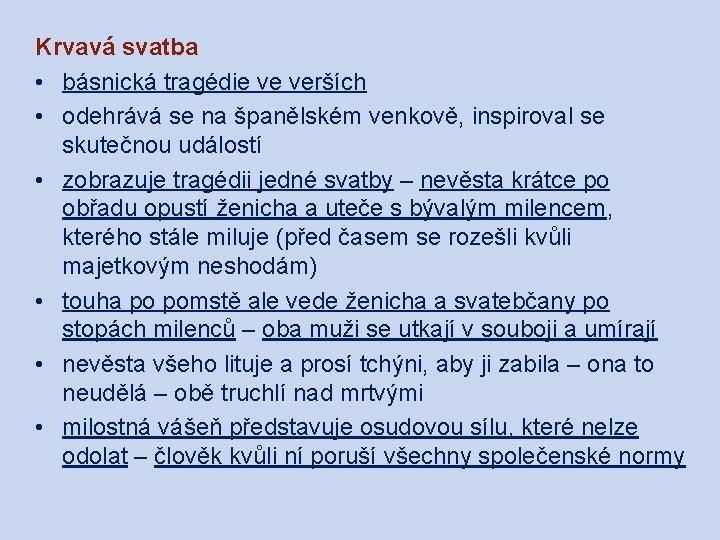 Krvavá svatba

• básnická tragédie ve verších
• odehrává se na španělském venkově, inspiroval se skutečnou událostí
• zobrazuje tragédii jedné svatby – nevěsta krátce po obřadu opustí ženicha a uteče s bývalým milencem, kterého stále miluje (před časem se rozešli kvůli majetkovým neshodám)
• touha po pomstě ale vede ženicha a svatebčany po stopách milenců – oba muži se utkají v souboji a umírají
• nevěsta všeho lituje a prosí tchýni, aby ji zabila – ona to neudělá – obě truchlí nad mrtvými
• milostná vášeň představuje osudovou sílu, které nelze odolat – člověk kvůli ní poruší všechny společenské normy